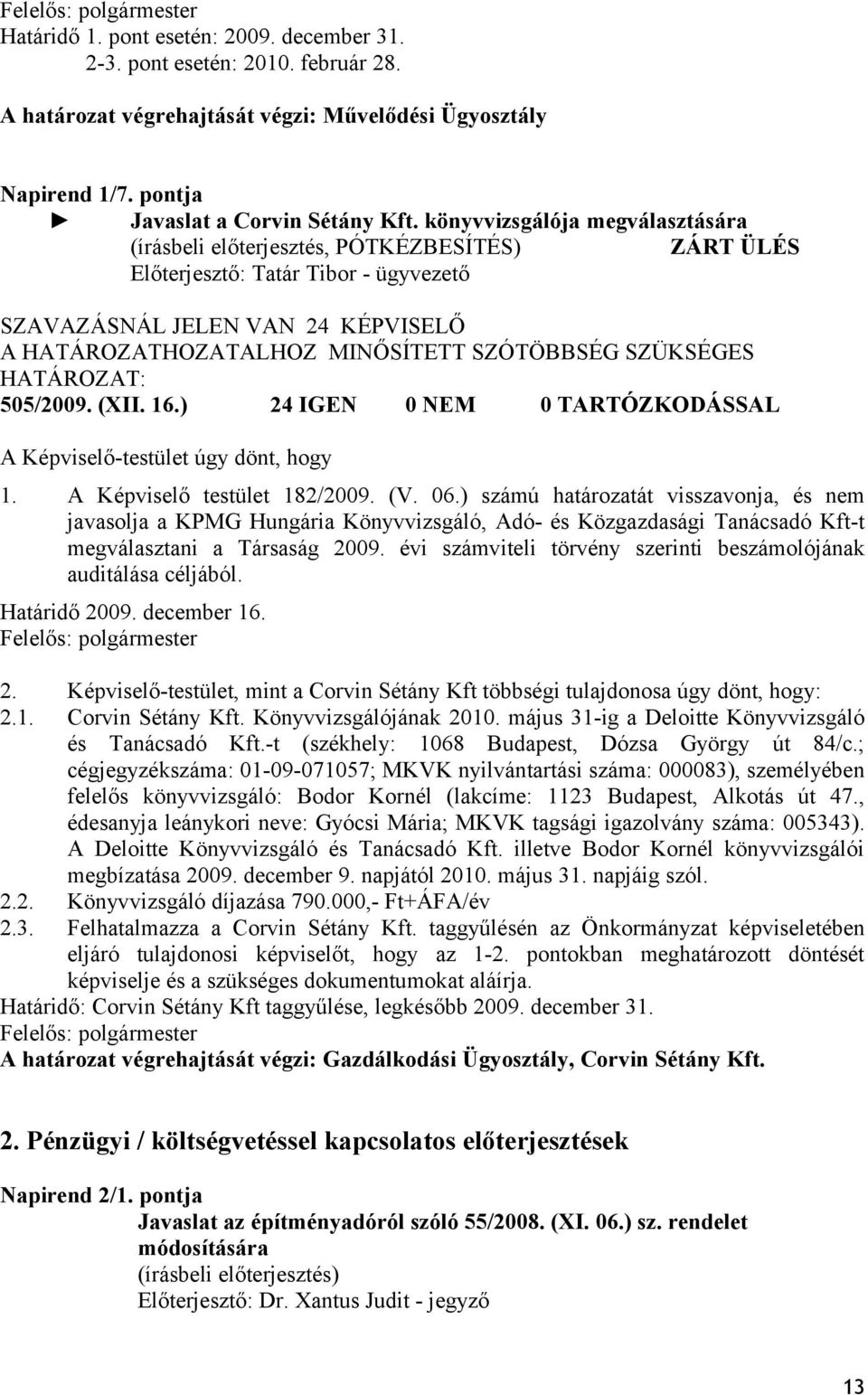 Felelős: polgármester
Határidő 1. pont esetén: 2009. december 31.
2-3. pont esetén: 2010. február 28.

A határozat végrehajtását végzi: Művelődési Ügyosztály

Napirend 1/7. pontja
► Javaslat a Corvin Sétány Kft. könyvvizsgálója megválasztására
(írásbeli előterjesztés, PÓTKÉZBESÍTÉS) ZÁRT ÜLÉS
Előterjesztő: Tatár Tibor - ügyvezető

SZAVAZÁSNÁL JELEN VAN 24 KÉPVISELŐ
A HATÁROZATHOZATALHOZ MINŐSÍTETT SZÓTÖBBSÉG SZÜKSÉGES
HATÁROZAT:
505/2009. (XII. 16.) 24 IGEN 0 NEM 0 TARTÓZKODÁSSAL

A Képviselő-testület úgy dönt, hogy

1. A Képviselő testület 182/2009. (V. 06.) számú határozatát visszavonja, és nem javasolja a KPMG Hungária Könyvvizsgáló, Adó- és Közgazdasági Tanácsadó Kft-t megválasztani a Társaság 2009. évi számviteli törvény szerinti beszámolójának auditálása céljából.
Határidő 2009. december 16.
Felelős: polgármester

2. Képviselő-testület, mint a Corvin Sétány Kft többségi tulajdonosa úgy dönt, hogy:
2.1. Corvin Sétány Kft. Könyvvizsgálójának 2010. május 31-ig a Deloitte Könyvvizsgáló és Tanácsadó Kft.-t (székhely: 1068 Budapest, Dózsa György út 84/c.; cégjegyzékszáma: 01-09-071057; MKVK nyilvántartási száma: 000083), személyében felelős könyvvizsgáló: Bodor Kornél (lakcíme: 1123 Budapest, Alkotás út 47., édesanyja leánykori neve: Gyócsi Mária; MKVK tagsági igazolvány száma: 005343). A Deloitte Könyvvizsgáló és Tanácsadó Kft. illetve Bodor Kornél könyvvizsgálói megbízatása 2009. december 9. napjától 2010. május 31. napjáig szól.
2.2. Könyvvizsgáló díjazása 790.000,- Ft+ÁFA/év
2.3. Felhatalmazza a Corvin Sétány Kft. taggyűlésén az Önkormányzat képviseletében eljáró tulajdonosi képviselőt, hogy az 1-2. pontokban meghatározott döntését képviselje és a szükséges dokumentumokat aláírja.
Határidő: Corvin Sétány Kft taggyűlése, legkésőbb 2009. december 31.
Felelős: polgármester
A határozat végrehajtását végzi: Gazdálkodási Ügyosztály, Corvin Sétány Kft.

2. Pénzügyi / költségvetéssel kapcsolatos előterjesztések

Napirend 2/1. pontja
Javaslat az építményadóról szóló 55/2008. (XI. 06.) sz. rendelet módosítására
(írásbeli előterjesztés)
Előterjesztő: Dr. Xantus Judit - jegyző

13